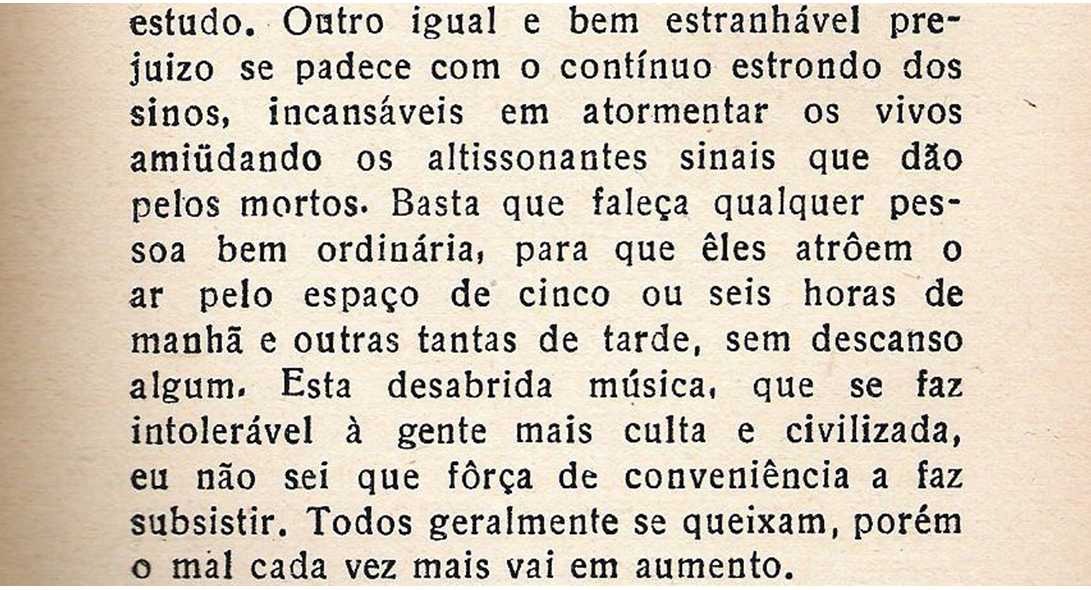 estudo. Outro igual e bem estranhável prejuizo se padece com o contínuo estrondo dos sinos, incansáveis em atormentar os vivos amiüdando os altissonantes sinais que dão pelos mortos. Basta que faleça qualquer pessoa bem ordinária, para que êles atrôem o ar pelo espaço de cinco ou seis horas de manhã e outras tantas de tarde, sem descanso algum. Esta desabrida música, que se faz intolerável à gente mais culta e civilizada, eu não sei que fôrça de conveniência a faz subsistir. Todos geralmente se queixam, porém o mal cada vez mais vai em aumento.